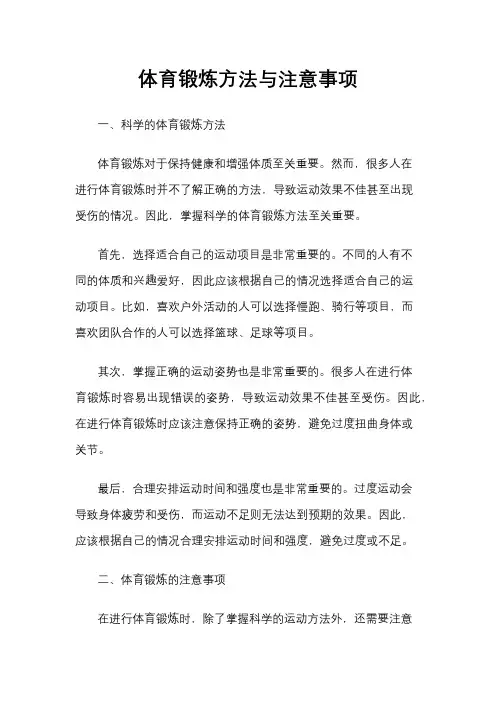 体育锻炼方法与注意事项

一、科学的体育锻炼方法

体育锻炼对于保持健康和增强体质至关重要。然而，很多人在进行体育锻炼时并不了解正确的方法，导致运动效果不佳甚至出现受伤的情况。因此，掌握科学的体育锻炼方法至关重要。

首先，选择适合自己的运动项目是非常重要的。不同的人有不同的体质和兴趣爱好，因此应该根据自己的情况选择适合自己的运动项目。比如，喜欢户外活动的人可以选择慢跑、骑行等项目，而喜欢团队合作的人可以选择篮球、足球等项目。

其次，掌握正确的运动姿势也是非常重要的。很多人在进行体育锻炼时容易出现错误的姿势，导致运动效果不佳甚至受伤。因此，在进行体育锻炼时应该注意保持正确的姿势，避免过度扭曲身体或关节。

最后，合理安排运动时间和强度也是非常重要的。过度运动会导致身体疲劳和受伤，而运动不足则无法达到预期的效果。因此，应该根据自己的情况合理安排运动时间和强度，避免过度或不足。

二、体育锻炼的注意事项

在进行体育锻炼时，除了掌握科学的运动方法外，还需要注意